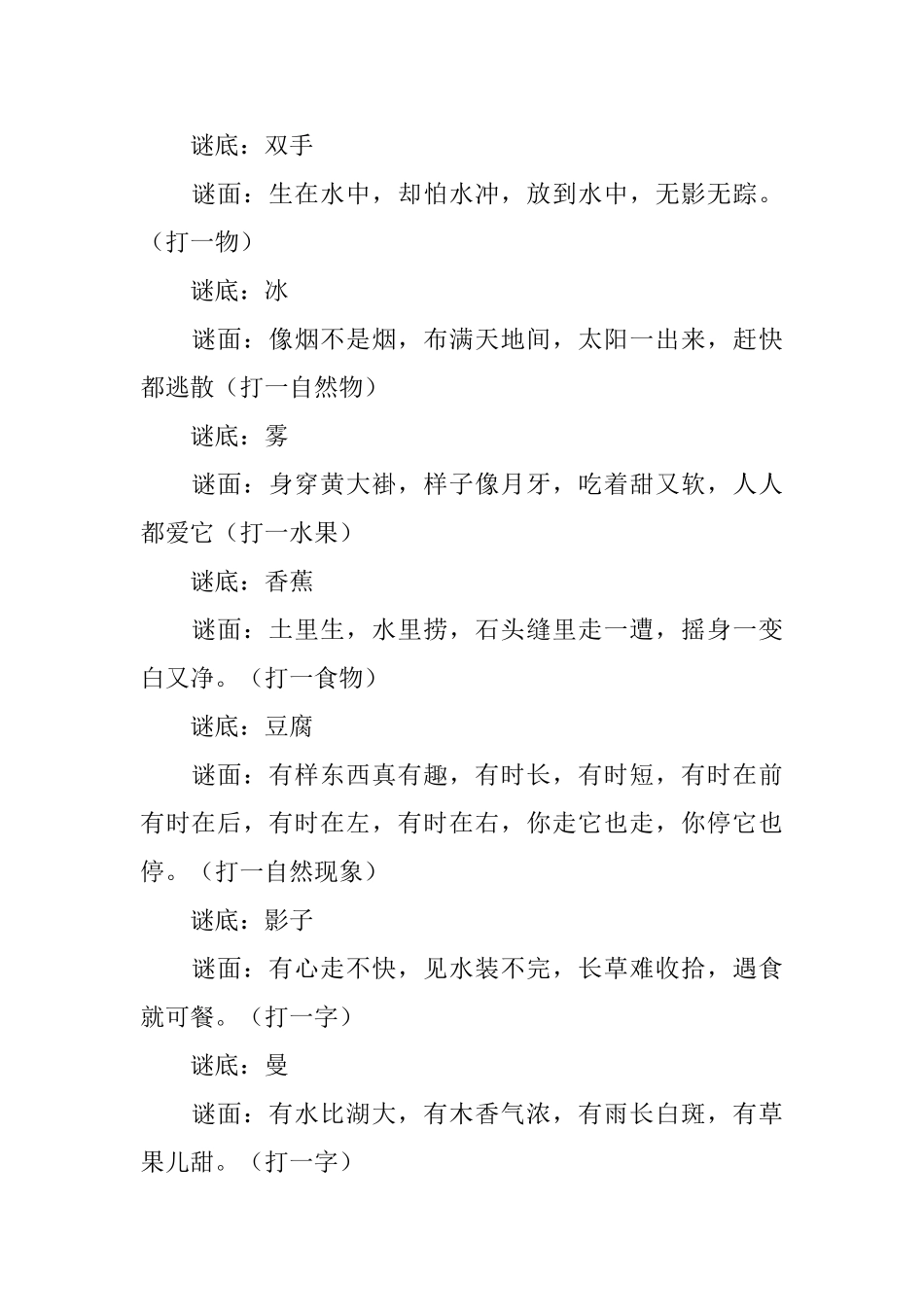 谜底：双手

谜面：生在水中，却怕水冲，放到水中，无影无踪。（打一物）

谜底：冰

谜面：像烟不是烟，布满天地间，太阳一出来，赶快都逃散（打一自然物）

谜底：雾

谜面：身穿黄大褂，样子像月牙，吃着甜又软，人人都爱它（打一水果）

谜底：香蕉

谜面：土里生，水里捞，石头缝里走一遭，摇身一变白又净。（打一食物）

谜底：豆腐

谜面：有样东西真有趣，有时长，有时短，有时在前有时在后，有时在左，有时在右，你走它也走，你停它也停。（打一自然现象）

谜底：影子

谜面：有心走不快，见水装不完，长草难收拾，遇食就可餐。（打一字）

谜底：曼

谜面：有水比湖大，有木香气浓，有雨长白斑，有草果儿甜。（打一字）